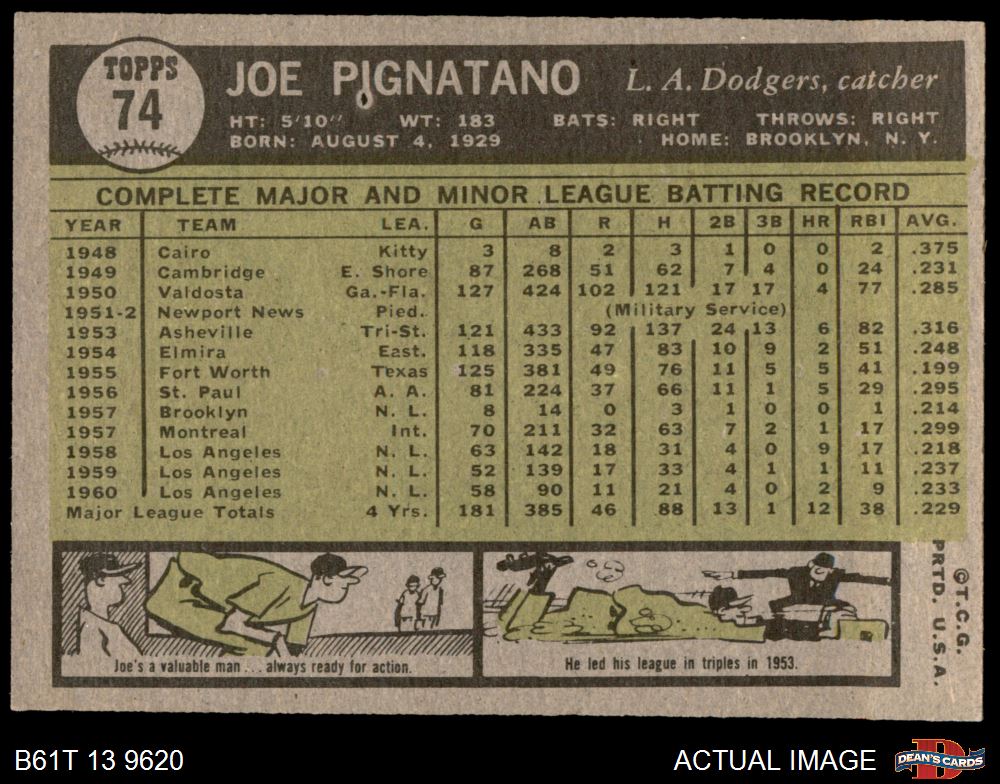 TOPPS
74

JOE PIGNATANO L. A. Dodgers, catcher

HT: 5'10" WT: 183 BATS: RIGHT THROWS: RIGHT
BORN: AUGUST 4, 1929 HOME: BROOKLYN, N. Y.

COMPLETE MAJOR AND MINOR LEAGUE BATTING RECORD

| YEAR | TEAM | LEA. | G | AB | R | H | 2B | 3B | HR | RBI | AVG. |
|---|---|---|---|---|---|---|---|---|---|---|---|
| 1948 | Cairo | Kitty | 3 | 8 | 2 | 3 | 1 | 0 | 0 | 2 | .375 |
| 1949 | Cambridge | E. Shore | 87 | 268 | 51 | 62 | 7 | 4 | 0 | 24 | .231 |
| 1950 | Valdosta | Ga.-Fla. | 127 | 424 | 102 | 121 | 17 | 17 | 4 | 77 | .285 |
| 1951-2 | Newport News | Pied. | (Military Service) | | | | | | | | |
| 1953 | Asheville | Tri-St. | 121 | 433 | 92 | 137 | 24 | 13 | 6 | 82 | .316 |
| 1954 | Elmira | East. | 118 | 335 | 47 | 83 | 10 | 9 | 2 | 51 | .248 |
| 1955 | Fort Worth | Texas | 125 | 381 | 49 | 76 | 11 | 5 | 5 | 41 | .199 |
| 1956 | St. Paul | A. A. | 81 | 224 | 37 | 66 | 11 | 1 | 5 | 29 | .295 |
| 1957 | Brooklyn | N. L. | 8 | 14 | 0 | 3 | 1 | 0 | 0 | 1 | .214 |
| 1957 | Montreal | Int. | 70 | 211 | 32 | 63 | 7 | 2 | 1 | 17 | .299 |
| 1958 | Los Angeles | N. L. | 63 | 142 | 18 | 31 | 4 | 0 | 9 | 17 | .218 |
| 1959 | Los Angeles | N. L. | 52 | 139 | 17 | 33 | 4 | 1 | 1 | 11 | .237 |
| 1960 | Los Angeles | N. L. | 58 | 90 | 11 | 21 | 4 | 0 | 2 | 9 | .233 |
| Major League Totals | | 4 Yrs. | 181 | 385 | 46 | 88 | 13 | 1 | 12 | 38 | .229 |

Joe's a valuable man . . . always ready for action.

He led his league in triples in 1953.

©T.C.G. PRTD. U.S.A.

B61T 13 9620

ACTUAL IMAGE

DEAN'S CARDS